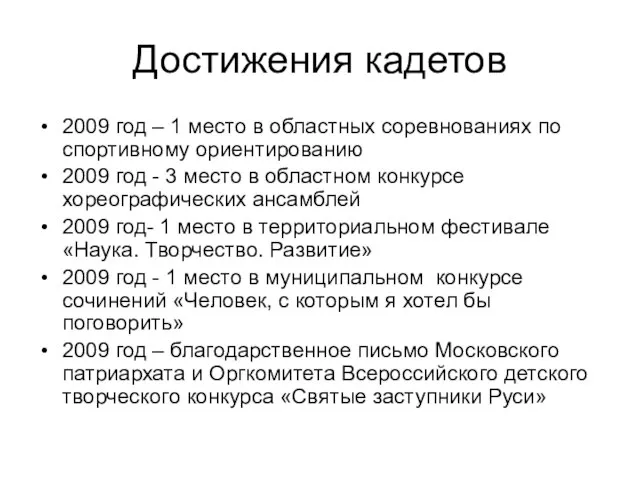 Достижения кадетов

• 2009 год – 1 место в областных соревнованиях по спортивному ориентированию
• 2009 год - 3 место в областном конкурсе хореографических ансамблей
• 2009 год- 1 место в территориальном фестивале «Наука. Творчество. Развитие»
• 2009 год - 1 место в муниципальном конкурсе сочинений «Человек, с которым я хотел бы поговорить»
• 2009 год – благодарственное письмо Московского патриархата и Оргкомитета Всероссийского детского творческого конкурса «Святые заступники Руси»